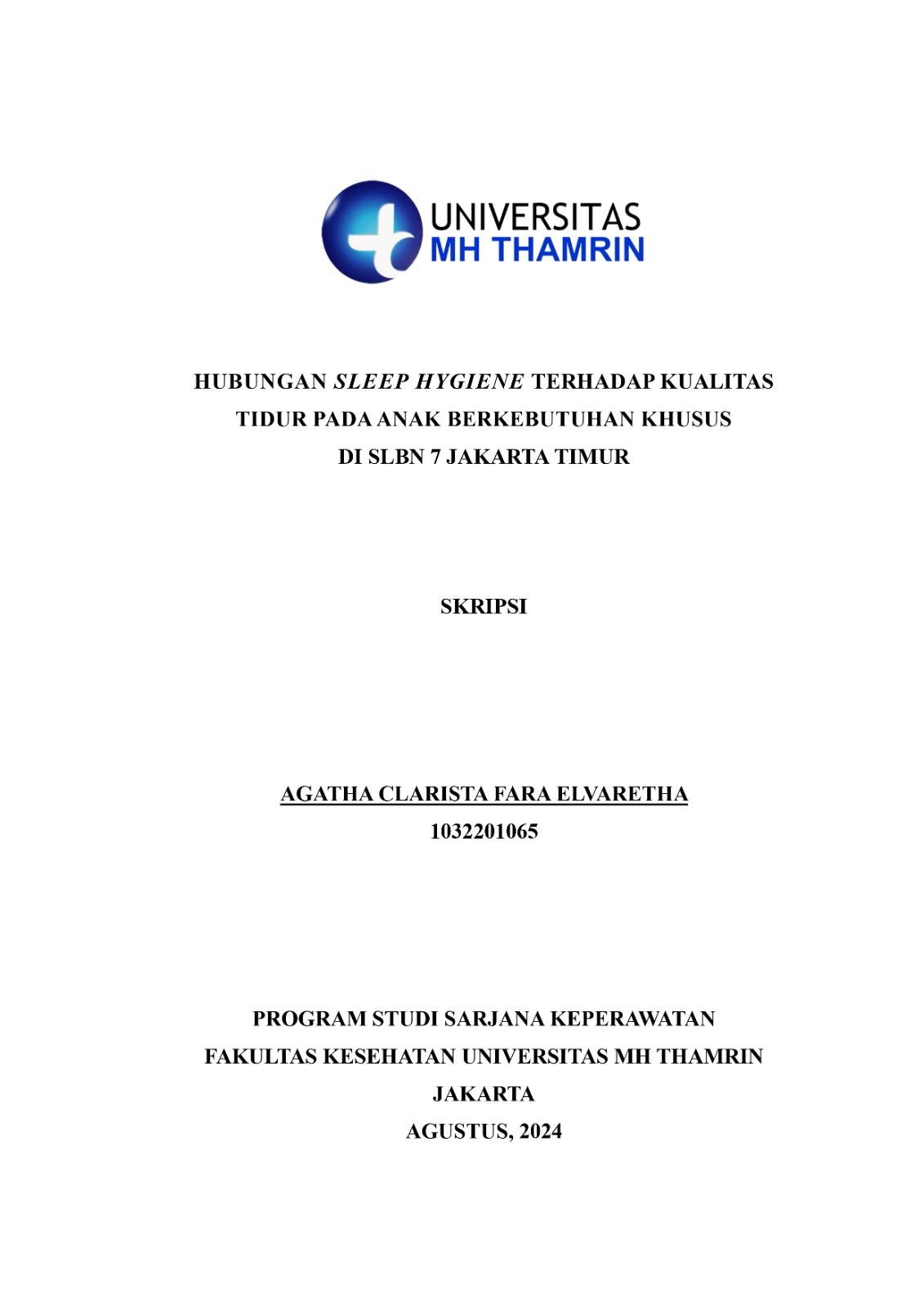 UNIVERSITAS
MH THAMRIN

HUBUNGAN SLEEP HYGIENE TERHADAP KUALITAS TIDUR PADA ANAK BERKEBUTUHAN KHUSUS DI SLBN 7 JAKARTA TIMUR

SKRIPSI

AGATHA CLARISTA FARA ELVARETHA
1032201065

PROGRAM STUDI SARJANA KEPERAWATAN
FAKULTAS KESEHATAN UNIVERSITAS MH THAMRIN
JAKARTA
AGUSTUS, 2024